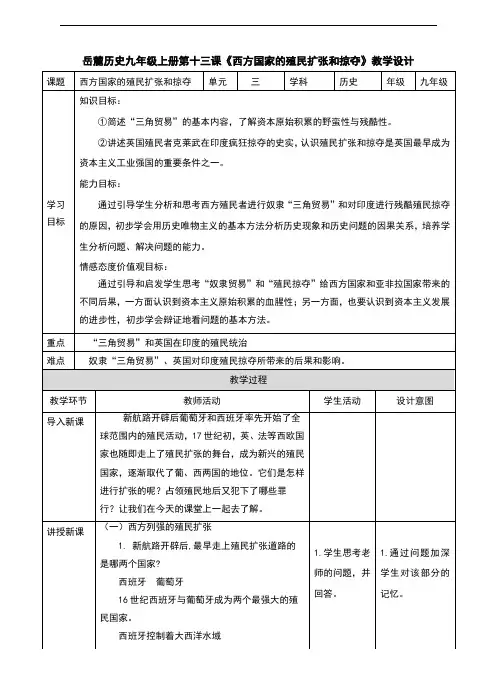 岳麓历史九年级上册第十三课《西方国家的殖民扩张和掠夺》教学设计

| 课题 | 西方国家的殖民扩张和掠夺 | 单元 | 三 | 学科 | 历史 | 年级 | 九年级 |
|---|---|---|---|---|---|---|---|
| 学习目标 | 知识目标：<br>①简述“三角贸易”的基本内容，了解资本原始积累的野蛮性与残酷性。<br>②讲述英国殖民者克莱武在印度疯狂掠夺的史实，认识殖民扩张和掠夺是英国最早成为资本主义工业强国的重要条件之一。<br>能力目标：<br>通过引导学生分析和思考西方殖民者进行奴隶“三角贸易”和对印度进行残酷殖民掠夺的原因，初步学会用历史唯物主义的基本方法分析历史现象和历史问题的因果关系，培养学生分析问题、解决问题的能力。<br>情感态度价值观目标：<br>通过引导和启发学生思考“奴隶贸易”和“殖民掠夺”给西方国家和亚非拉国家带来的不同后果，一方面认识到资本主义原始积累的血腥性；另一方面，也要认识到资本主义发展的进步性，初步学会辩证地看问题的基本方法。 | | | | | | |
| 重点 | “三角贸易”和英国在印度的殖民统治 | | | | | | |
| 难点 | 奴隶“三角贸易”、英国对印度殖民掠夺所带来的后果和影响。 | | | | | | |

教学过程

| 教学环节 | 教师活动 | 学生活动 | 设计意图 |
|---|---|---|---|
| 导入新课 | 新航路开辟后葡萄牙和西班牙率先开始了全球范围内的殖民活动，17世纪初，英、法等西欧国家也随即走上了殖民扩张的舞台，成为新兴的殖民国家，逐渐取代了葡、西两国的地位。它们是怎样进行扩张的呢？占领殖民地后又犯下了哪些罪行？让我们在今天的课堂上一起去了解。 | | |
| 讲授新课 | （一）西方列强的殖民扩张<br>1. 新航路开辟后，最早走上殖民扩张道路的是哪两个国家？<br>西班牙 葡萄牙<br>16世纪西班牙与葡萄牙成为两个最强大的殖民国家。<br>西班牙控制着大西洋水域 | 1. 学生思考老师的问题，并回答。 | 1. 通过问题加深学生对该部分的记忆。 |